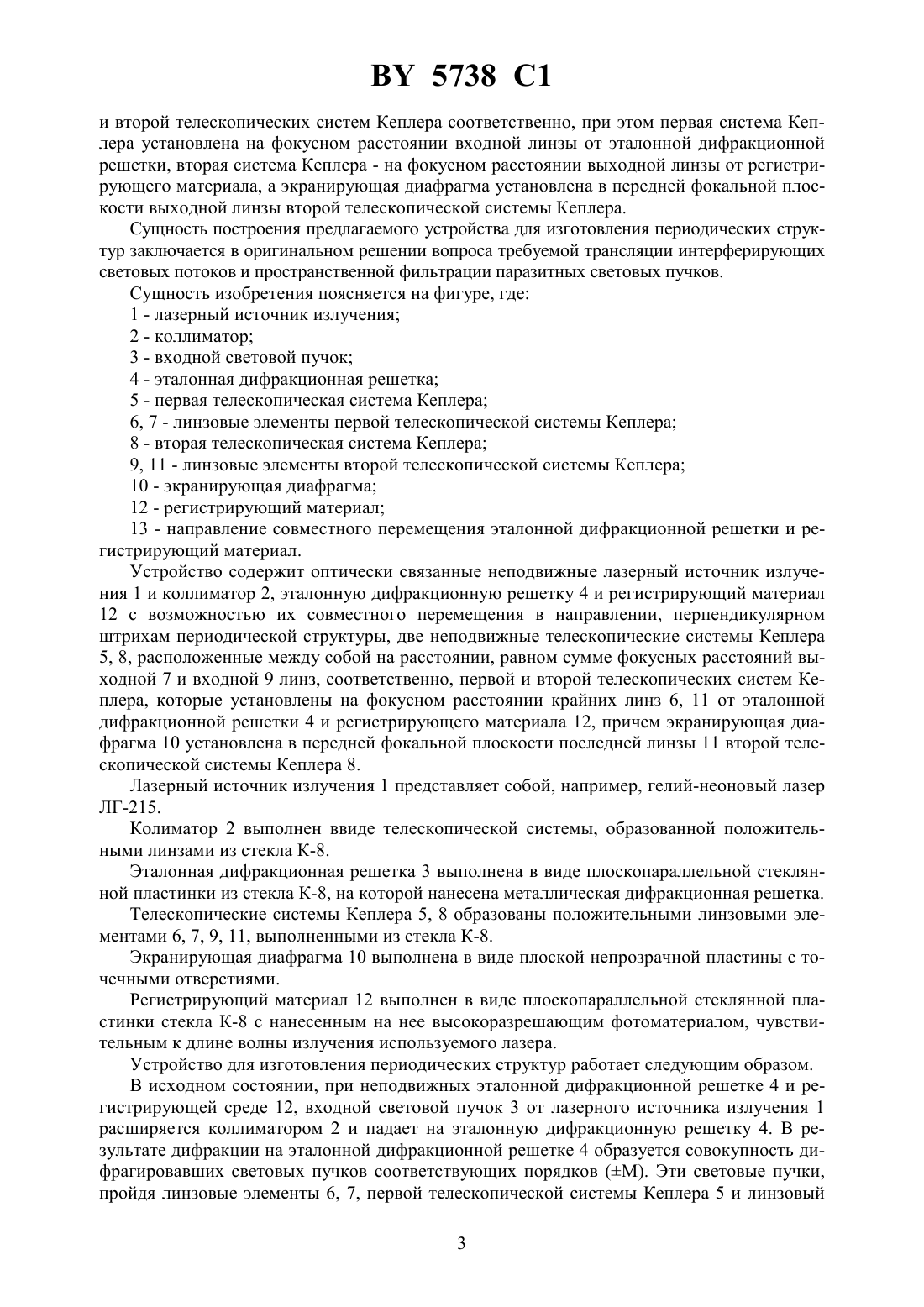 BY 5738 C1

и второй телескопических систем Кеплера соответственно, при этом первая система Кеплера установлена на фокусном расстоянии входной линзы от эталонной дифракционной решетки, вторая система Кеплера - на фокусном расстоянии выходной линзы от регистрирующего материала, а экранирующая диафрагма установлена в передней фокальной плоскости выходной линзы второй телескопической системы Кеплера.

Сущность построения предлагаемого устройства для изготовления периодических структур заключается в оригинальном решении вопроса требуемой трансляции интерферирующих световых потоков и пространственной фильтрации паразитных световых пучков.

Сущность изобретения поясняется на фигуре, где:

1 - лазерный источник излучения;

2 - коллиматор;

3 - входной световой пучок;

4 - эталонная дифракционная решетка;

5 - первая телескопическая система Кеплера;

6, 7 - линзовые элементы первой телескопической системы Кеплера;

8 - вторая телескопическая система Кеплера;

9, 11 - линзовые элементы второй телескопической системы Кеплера;

10 - экранирующая диафрагма;

12 - регистрирующий материал;

13 - направление совместного перемещения эталонной дифракционной решетки и регистрирующий материал.

Устройство содержит оптически связанные неподвижные лазерный источник излучения 1 и коллиматор 2, эталонную дифракционную решетку 4 и регистрирующий материал 12 с возможностью их совместного перемещения в направлении, перпендикулярном штрихам периодической структуры, две неподвижные телескопические системы Кеплера 5, 8, расположенные между собой на расстоянии, равном сумме фокусных расстояний выходной 7 и входной 9 линз, соответственно, первой и второй телескопических систем Кеплера, которые установлены на фокусном расстоянии крайних линз 6, 11 от эталонной дифракционной решетки 4 и регистрирующего материала 12, причем экранирующая диафрагма 10 установлена в передней фокальной плоскости последней линзы 11 второй телескопической системы Кеплера 8.

Лазерный источник излучения 1 представляет собой, например, гелий-неоновый лазер ЛГ-215.

Колиматор 2 выполнен ввиде телескопической системы, образованной положительными линзами из стекла К-8.

Эталонная дифракционная решетка 3 выполнена в виде плоскопараллельной стеклянной пластинки из стекла К-8, на которой нанесена металлическая дифракционная решетка.

Телескопические системы Кеплера 5, 8 образованы положительными линзовыми элементами 6, 7, 9, 11, выполненными из стекла К-8.

Экранирующая диафрагма 10 выполнена в виде плоской непрозрачной пластины с точечными отверстиями.

Регистрирующий материал 12 выполнен в виде плоскопараллельной стеклянной пластинки стекла К-8 с нанесенным на нее высокоразрешающим фотоматериалом, чувствительным к длине волны излучения используемого лазера.

Устройство для изготовления периодических структур работает следующим образом.

В исходном состоянии, при неподвижных эталонной дифракционной решетке 4 и регистрирующей среде 12, входной световой пучок 3 от лазерного источника излучения 1 расширяется коллиматором 2 и падает на эталонную дифракционную решетку 4. В результате дифракции на эталонной дифракционной решетке 4 образуется совокупность дифрагировавших световых пучков соответствующих порядков (±М). Эти световые пучки, пройдя линзовые элементы 6, 7, первой телескопической системы Кеплера 5 и линзовый

3